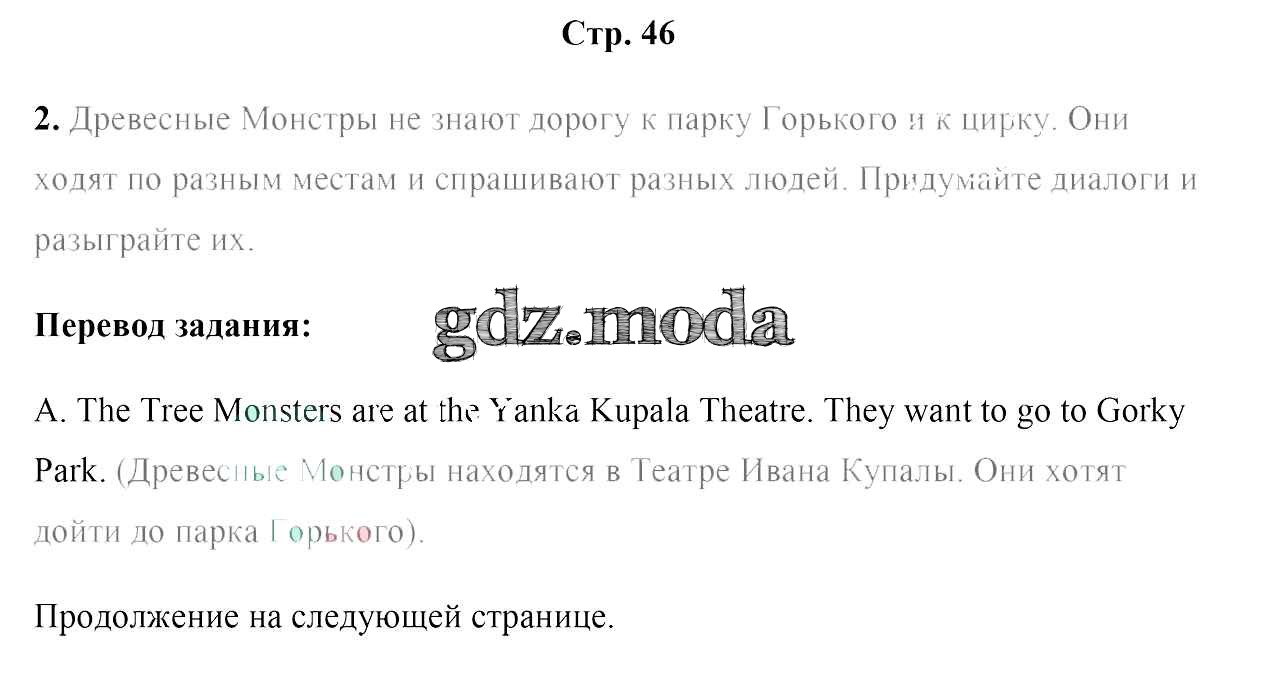 Стр. 46

2. Древесные Монстры не знают дорогу к парку Горького и к цирку. Они ходят по разным местам и спрашивают разных людей. Придумайте диалоги и разыграйте их.

Перевод задания:

A. The Tree Monsters are at the Yanka Kupala Theatre. They want to go to Gorky Park. (Древесные Монстры находятся в Театре Ивана Купалы. Они хотят дойти до парка Горького).

Продолжение на следующей странице.

gdz.moda